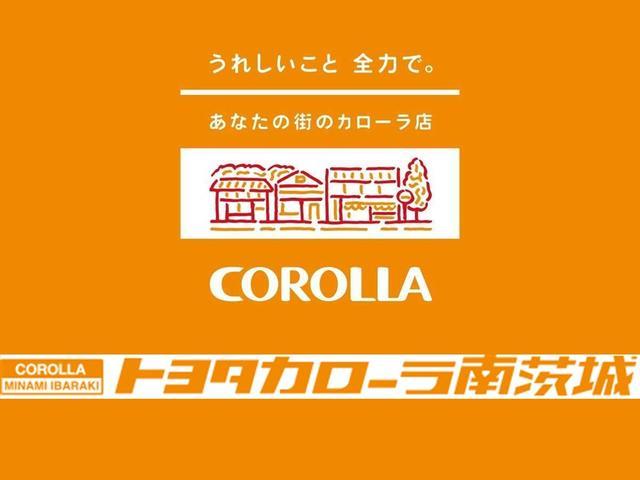 うれしいこと 全力で。

あなたの街のカローラ店

COROLLA

COROLLA
MINAMI IBARAKI

トヨタカローラ南茨城